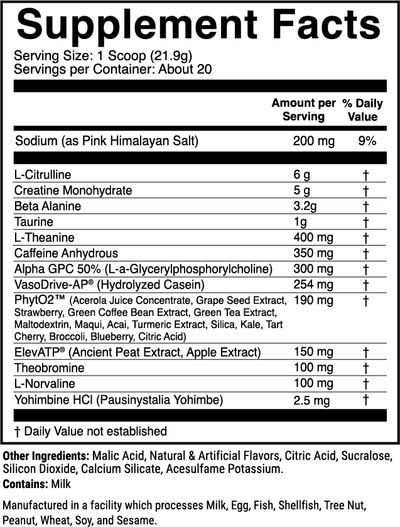 Supplement Facts

Serving Size: 1 Scoop (21.9g)
Servings per Container: About 20

| | Amount per Serving | % Daily Value |
|---|---|---|
| Sodium (as Pink Himalayan Salt) | 200 mg | 9% |
| L-Citrulline | 6 g | † |
| Creatine Monohydrate | 5 g | † |
| Beta Alanine | 3.2g | † |
| Taurine | 1g | † |
| L-Theanine | 400 mg | † |
| Caffeine Anhydrous | 350 mg | † |
| Alpha GPC 50% (L-a-Glycerylphosphorylcholine) | 300 mg | † |
| VasoDrive-AP® (Hydrolyzed Casein) | 254 mg | † |
| PhytO2™ (Acerola Juice Concentrate, Grape Seed Extract, Strawberry, Green Coffee Bean Extract, Green Tea Extract, Maltodextrin, Maqui, Acai, Turmeric Extract, Silica, Kale, Tart Cherry, Broccoli, Blueberry, Citric Acid) | 190 mg | † |
| ElevATP® (Ancient Peat Extract, Apple Extract) | 150 mg | † |
| Theobromine | 100 mg | † |
| L-Norvaline | 100 mg | † |
| Yohimbine HCl (Pausinystalia Yohimbe) | 2.5 mg | † |

† Daily Value not established

Other Ingredients: Malic Acid, Natural & Artificial Flavors, Citric Acid, Sucralose, Silicon Dioxide, Calcium Silicate, Acesulfame Potassium.
Contains: Milk

Manufactured in a facility which processes Milk, Egg, Fish, Shellfish, Tree Nut, Peanut, Wheat, Soy, and Sesame.